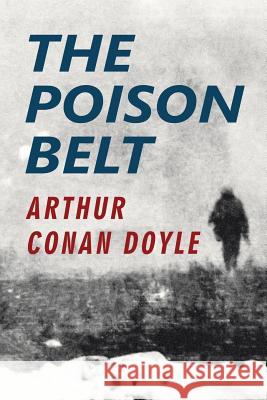 THE POISON BELT

ARTHUR CONAN DOYLE

Kraina Książek